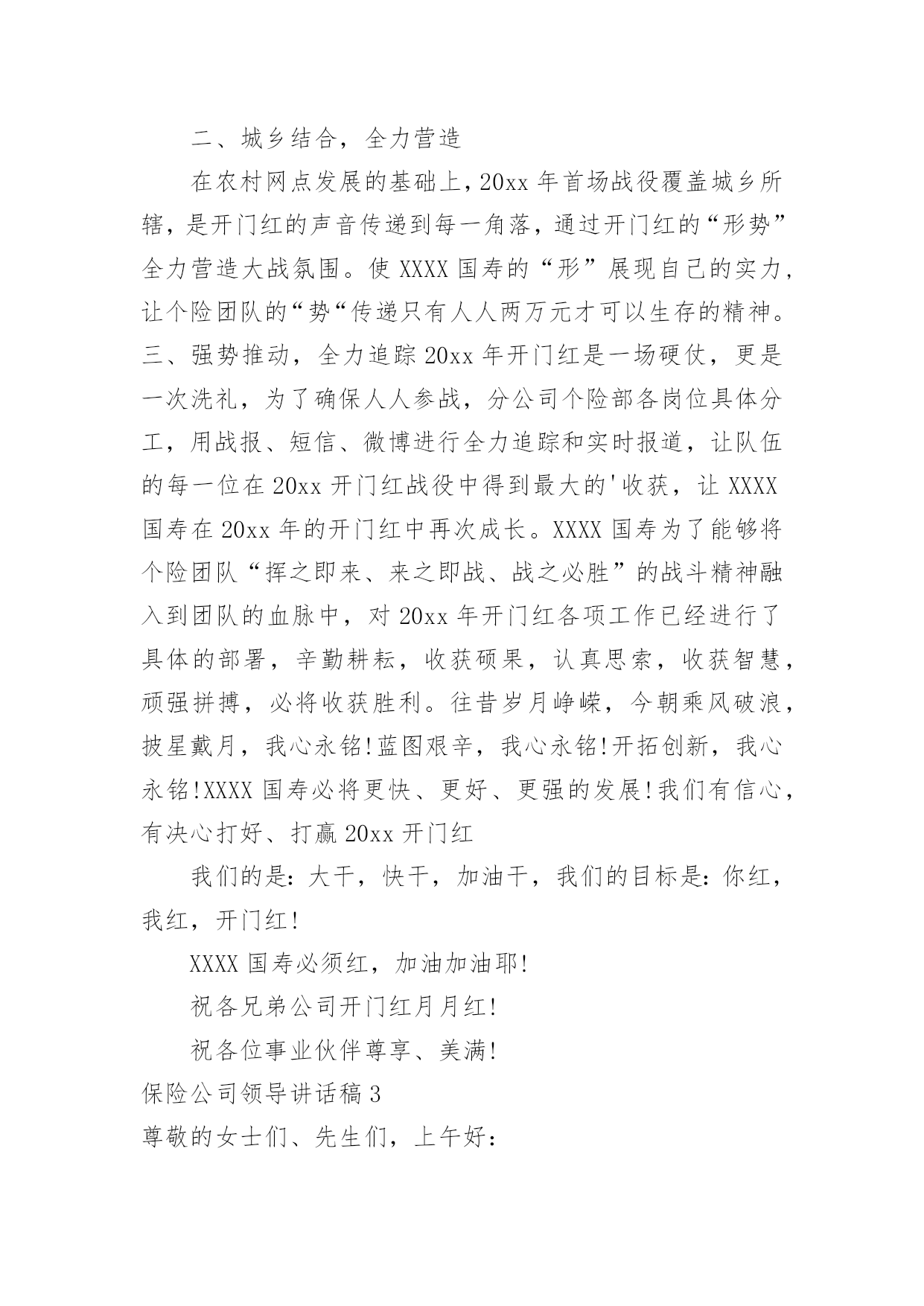 二、城乡结合，全力营造

在农村网点发展的基础上，20xx 年首场战役覆盖城乡所辖，是开门红的声音传递到每一角落，通过开门红的“形势”全力营造大战氛围。使 XXXX 国寿的“形”展现自己的实力，让个险团队的“势“传递只有人人两万元才可以生存的精神。三、强势推动，全力追踪 20xx 年开门红是一场硬仗，更是一次洗礼，为了确保人人参战，分公司个险部各岗位具体分工，用战报、短信、微博进行全力追踪和实时报道，让队伍的每一位在 20xx 开门红战役中得到最大的'收获，让 XXXX 国寿在 20xx 年的开门红中再次成长。XXXX 国寿为了能够将个险团队“挥之即来、来之即战、战之必胜”的战斗精神融入到团队的血脉中，对 20xx 年开门红各项工作已经进行了具体的部署，辛勤耕耘，收获硕果，认真思索，收获智慧，顽强拼搏，必将收获胜利。往昔岁月峥嵘，今朝乘风破浪，披星戴月，我心永铭!蓝图艰辛，我心永铭!开拓创新，我心永铭!XXXX 国寿必将更快、更好、更强的发展!我们有信心，有决心打好、打赢 20xx 开门红

我们的是：大干，快干，加油干，我们的目标是：你红，我红，开门红!

XXXX 国寿必须红，加油加油耶!

祝各兄弟公司开门红月月红!

祝各位事业伙伴尊享、美满!

保险公司领导讲话稿 3

尊敬的女士们、先生们，上午好：